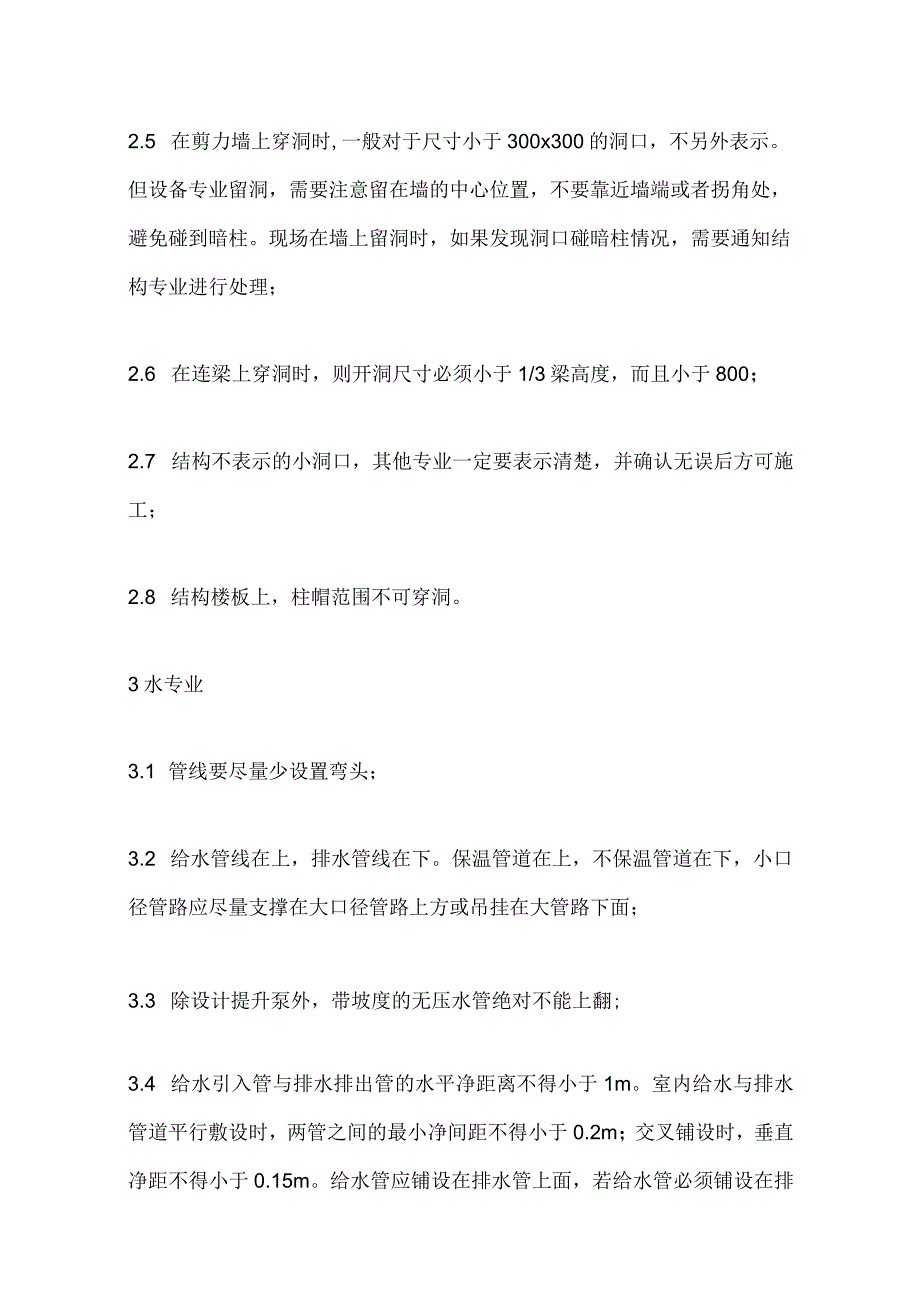 2.5 在剪力墙上穿洞时, 一般对于尺寸小于 300x300 的洞口，不另外表示。但设备专业留洞，需要注意留在墙的中心位置，不要靠近墙端或者拐角处，避免碰到暗柱。现场在墙上留洞时，如果发现洞口碰暗柱情况，需要通知结构专业进行处理；

2.6 在连梁上穿洞时，则开洞尺寸必须小于 1/3 梁高度，而且小于 800；

2.7 结构不表示的小洞口，其他专业一定要表示清楚，并确认无误后方可施工；

2.8 结构楼板上，柱帽范围不可穿洞。

3 水专业

3.1 管线要尽量少设置弯头；

3.2 给水管线在上，排水管线在下。保温管道在上，不保温管道在下，小口径管路应尽量支撑在大口径管路上方或吊挂在大管路下面；

3.3 除设计提升泵外，带坡度的无压水管绝对不能上翻；

3.4 给水引入管与排水排出管的水平净距离不得小于 1m。室内给水与排水管道平行敷设时，两管之间的最小净间距不得小于 0.2m；交叉铺设时，垂直净距不得小于 0.15m。给水管应铺设在排水管上面，若给水管必须铺设在排